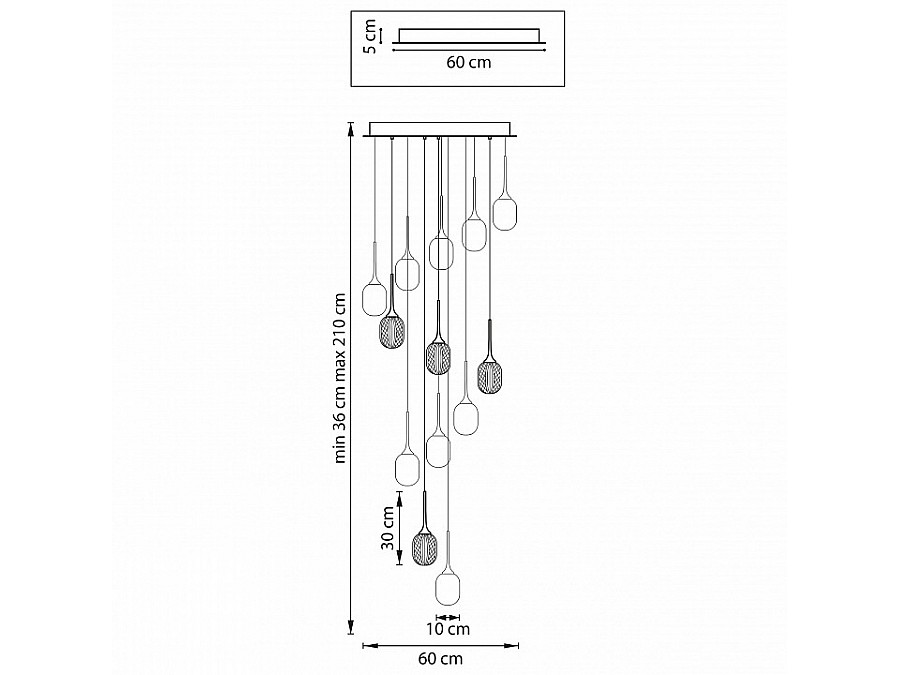 5 cm
60 cm
min 36 cm max 210 cm
30 cm
10 cm
60 cm